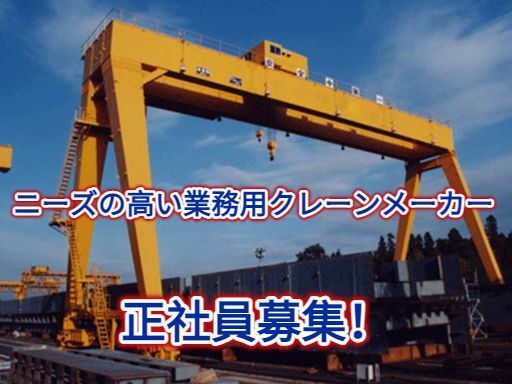 ニーズの高い業務用クレーンメーカー

正社員募集!